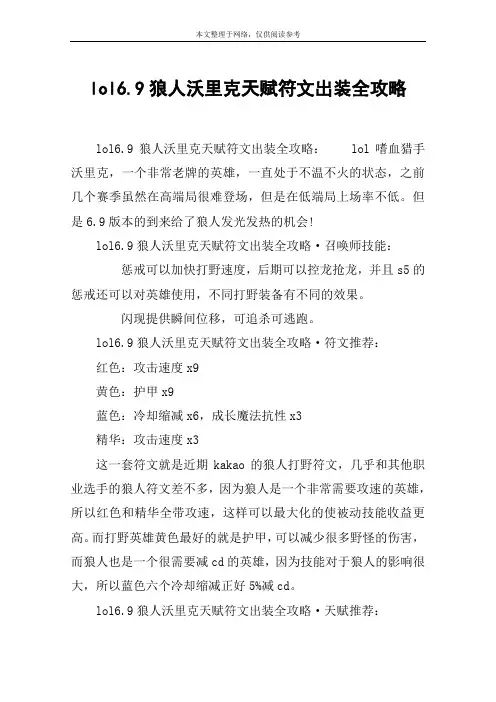 本文整理于网络，仅供阅读参考

lol6.9 狼人沃里克天赋符文出装全攻略

lol6.9 狼人沃里克天赋符文出装全攻略： lol 嗜血猎手沃里克，一个非常老牌的英雄，一直处于不温不火的状态，之前几个赛季虽然在高端局很难登场，但是在低端局上场率不低。但是 6.9 版本的到来给了狼人发光发热的机会!

lol6.9 狼人沃里克天赋符文出装全攻略·召唤师技能：

惩戒可以加快打野速度，后期可以控龙抢龙，并且 s5 的惩戒还可以对英雄使用，不同打野装备有不同的效果。

闪现提供瞬间位移，可追杀可逃跑。

lol6.9 狼人沃里克天赋符文出装全攻略·符文推荐：

红色：攻击速度 x9

黄色：护甲 x9

蓝色：冷却缩减 x6，成长魔法抗性 x3

精华：攻击速度 x3

这一套符文就是近期 kakao 的狼人打野符文，几乎和其他职业选手的狼人符文差不多，因为狼人是一个非常需要攻速的英雄，所以红色和精华全带攻速，这样可以最大化的使被动技能收益更高。而打野英雄黄色最好的就是护甲，可以减少很多野怪的伤害，而狼人也是一个很需要减 cd 的英雄，因为技能对于狼人的影响很大，所以蓝色六个冷却缩减正好 5%减 cd。

lol6.9 狼人沃里克天赋符文出装全攻略·天赋推荐：